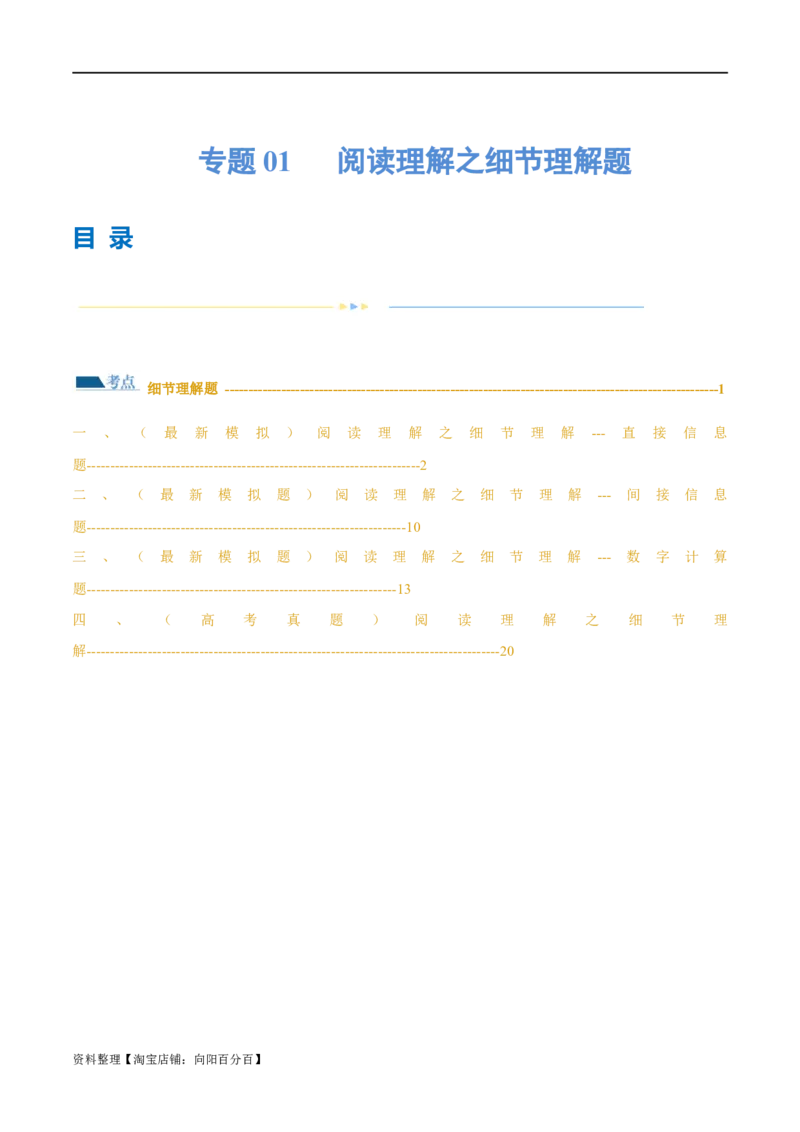 专题01 阅读理解之细节理解题

目 录

考点 细节理解题 1

一、（最新模拟）阅读理解之细节理解---直接信息题 2

二、（最新模拟题）阅读理解之细节理解---间接信息题 10

三、（最新模拟题）阅读理解之细节理解---数字计算题 13

四、（高考真题）阅读理解之细节理解 20

资料整理【淘宝店铺：向阳百分百】